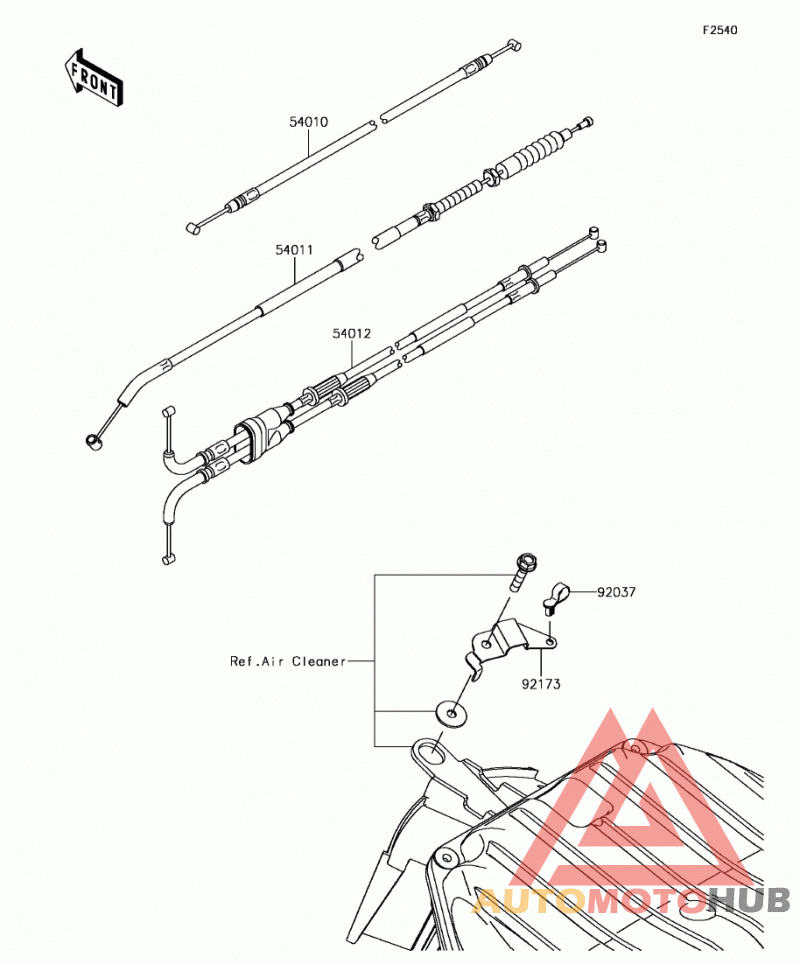 F2540

FRONT

54010

54011

54012

92037

Ref.Air Cleaner

92173

AUTOMOTOHUB